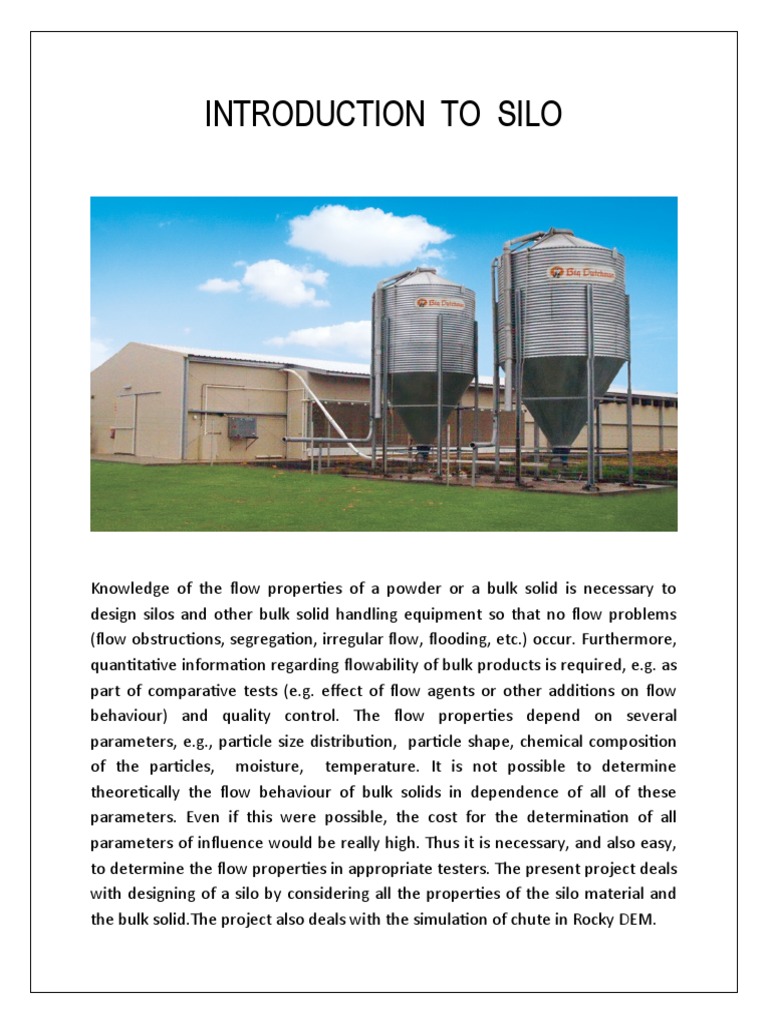 INTRODUCTION TO SILO

Big Dutchman

Big Dutchman

Knowledge of the flow properties of a powder or a bulk solid is necessary to design silos and other bulk solid handling equipment so that no flow problems (flow obstructions, segregation, irregular flow, flooding, etc.) occur. Furthermore, quantitative information regarding flowability of bulk products is required, e.g. as part of comparative tests (e.g. effect of flow agents or other additions on flow behaviour) and quality control. The flow properties depend on several parameters, e.g., particle size distribution, particle shape, chemical composition of the particles, moisture, temperature. It is not possible to determine theoretically the flow behaviour of bulk solids in dependence of all of these parameters. Even if this were possible, the cost for the determination of all parameters of influence would be really high. Thus it is necessary, and also easy, to determine the flow properties in appropriate testers. The present project deals with designing of a silo by considering all the properties of the silo material and the bulk solid.The project also deals with the simulation of chute in Rocky DEM.